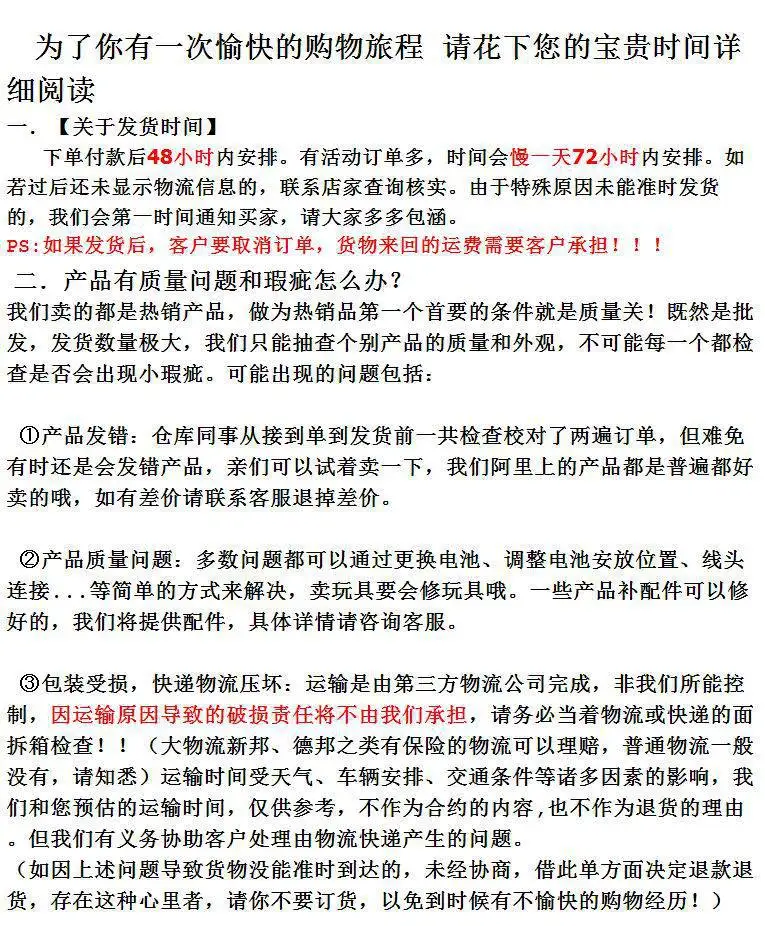 为了你有一次愉快的购物旅程 请花下您的宝贵时间详细阅读

一.【关于发货时间】

下单付款后48小时内安排。有活动订单多，时间会慢一天72小时内安排。如若过后还未显示物流信息的，联系店家查询核实。由于特殊原因未能准时发货的，我们会第一时间通知买家，请大家多多包涵。

PS:如果发货后，客户要取消订单，货物来回的运费需要客户承担！！！

二.产品有质量问题和瑕疵怎么办？

我们卖的都是热销产品，做为热销品第一个首要的条件就是质量关！既然是批发，发货数量极大，我们只能抽查个别产品的质量和外观，不可能每一个都检查是否会出现小瑕疵。可能出现的问题包括：

①产品发错：仓库同事从接到单到发货前一共检查校对了两遍订单，但难免有时还是会发错产品，亲们可以试着卖一下，我们阿里上的产品都是普遍都好卖的哦，如有差价请联系客服退掉差价。

②产品质量问题：多数问题都可以通过更换电池、调整电池安放位置、线头连接...等简单的方式来解决，卖玩具要会修玩具哦。一些产品补配件可以修好的，我们将提供配件，具体详情请咨询客服。

③包装受损，快递物流压坏：运输是由第三方物流公司完成，非我们所能控制，因运输原因导致的破损责任将不由我们承担，请务必当着物流或快递的面拆箱检查！！（大物流新邦、德邦之类有保险的物流可以理赔，普通物流一般没有，请知悉）运输时间受天气、车辆安排、交通条件等诸多因素的影响，我们和您预估的运输时间，仅供参考，不作为合约的内容,也不作为退货的理由。但我们有义务协助客户处理由物流快递产生的问题。

（如因上述问题导致货物没能准时到达的，未经协商，借此单方面决定退款退货，存在这种心里者，请你不要订货，以免到时候有不愉快的购物经历！）